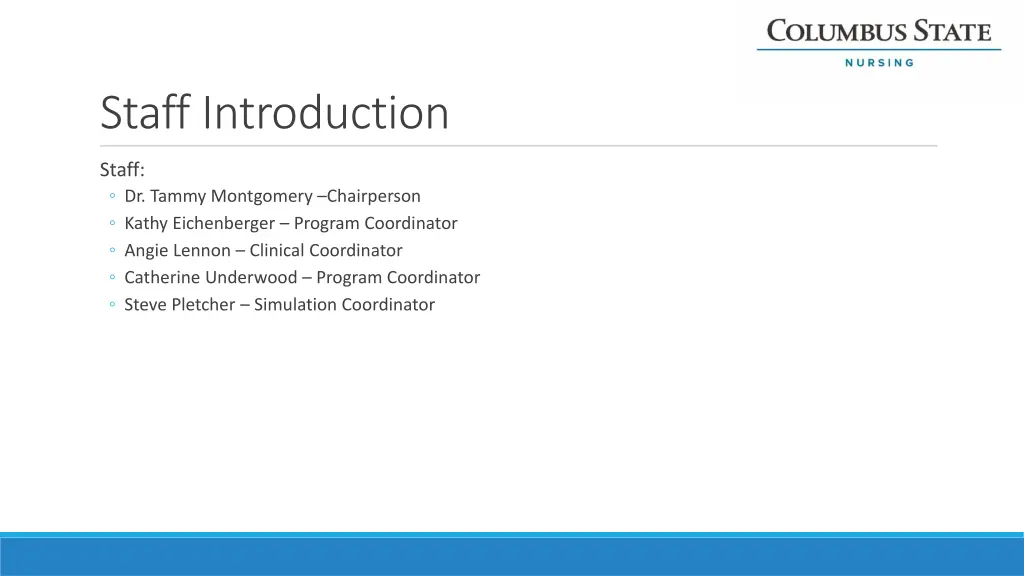 COLUMBUS STATE
NURSING

Staff Introduction

Staff:
◦ Dr. Tammy Montgomery –Chairperson
◦ Kathy Eichenberger – Program Coordinator
◦ Angie Lennon – Clinical Coordinator
◦ Catherine Underwood – Program Coordinator
◦ Steve Pletcher – Simulation Coordinator